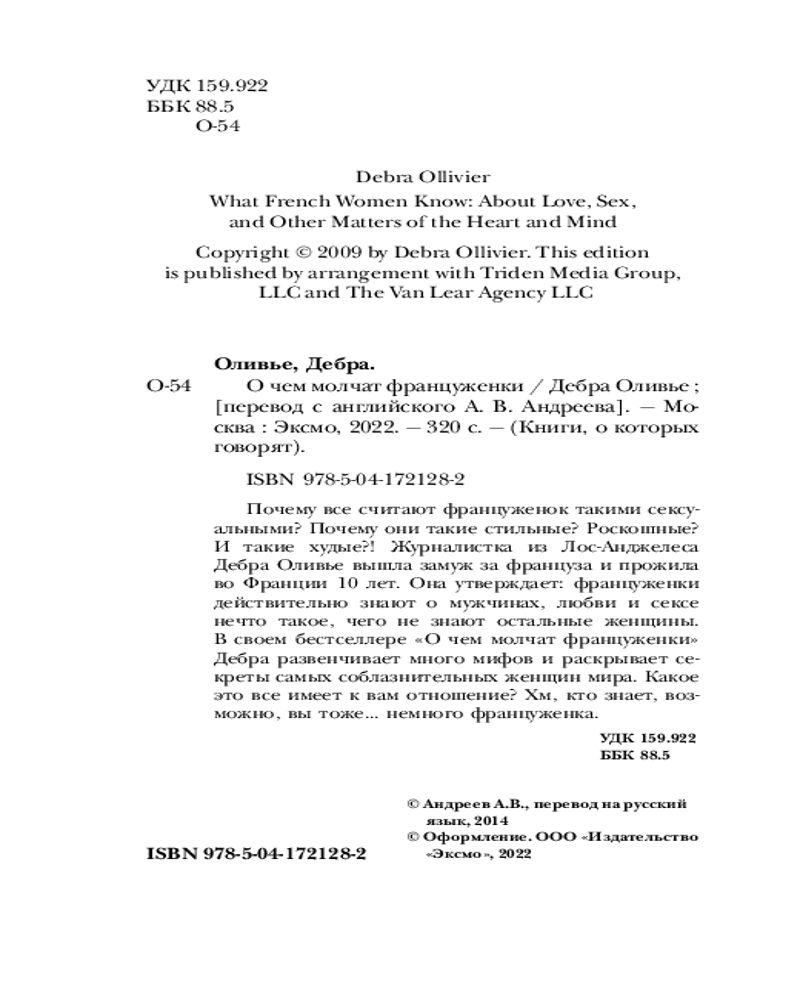 УДК 159.922
ББК 88.5
О-54

Debra Ollivier

What French Women Know: About Love, Sex, and Other Matters of the Heart and Mind

Copyright © 2009 by Debra Ollivier. This edition is published by arrangement with Triden Media Group, LLC and The Van Lear Agency LLC

Оливье, Дебра.

О-54 О чем молчат француженки / Дебра Оливье ; [перевод с английского А. В. Андреева]. — Москва : Эксмо, 2022. — 320 с. — (Книги, о которых говорят).

ISBN 978-5-04-172128-2

Почему все считают француженок такими сексуальными? Почему они такие стильные? Роскошные? И такие худые?! Журналистка из Лос-Анджелеса Дебра Оливье вышла замуж за француза и прожила во Франции 10 лет. Она утверждает: француженки действительно знают о мужчинах, любви и сексе нечто такое, чего не знают остальные женщины. В своем бестселлере «О чем молчат француженки» Дебра развенчивает много мифов и раскрывает секреты самых соблазнительных женщин мира. Какое это все имеет к вам отношение? Хм, кто знает, возможно, вы тоже... немного француженка.

УДК 159.922
ББК 88.5

© Андреев А.В., перевод на русский язык, 2014
© Оформление. ООО «Издательство «Эксмо», 2022

ISBN 978-5-04-172128-2